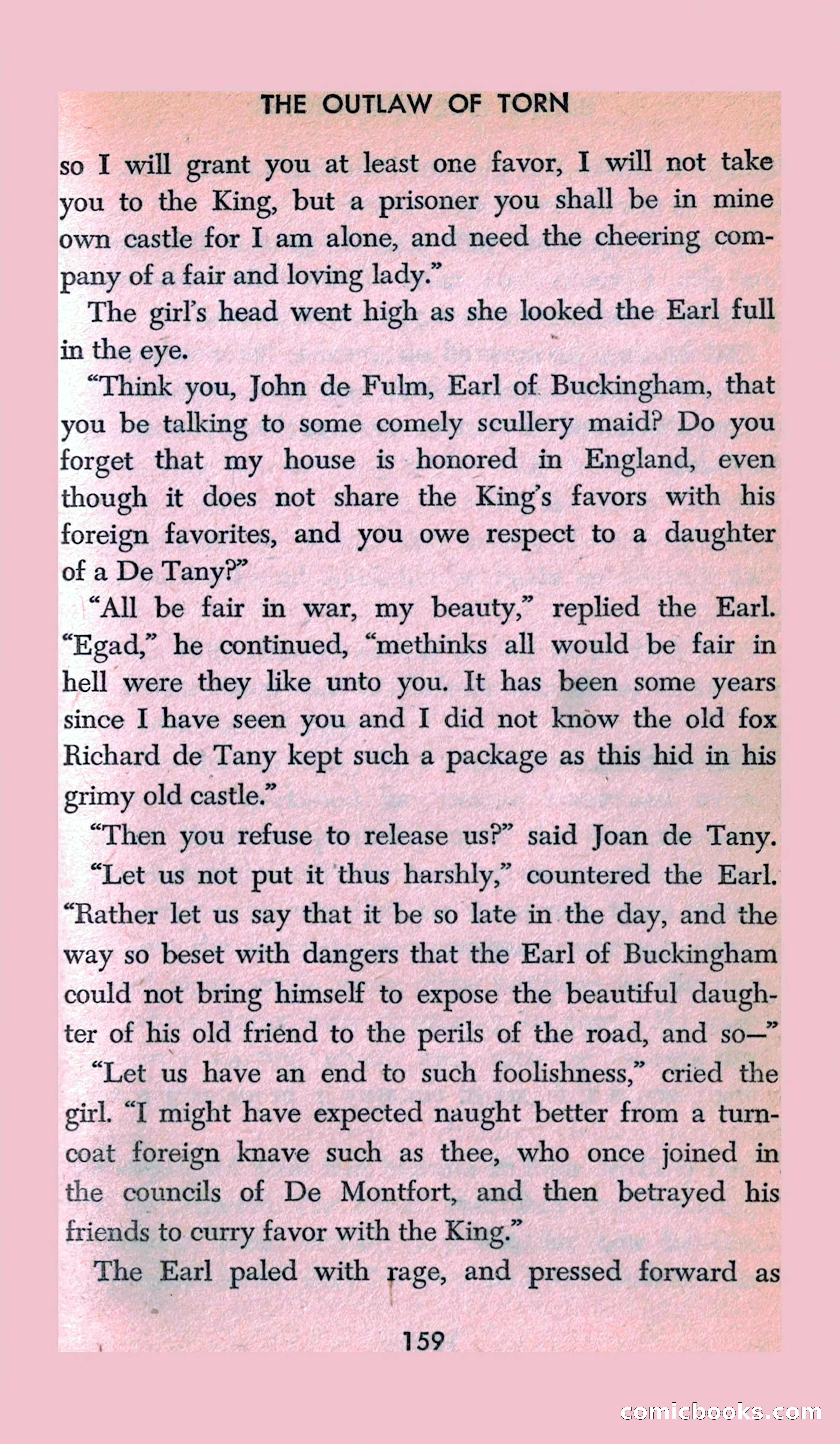 THE OUTLAW OF TORN

so I will grant you at least one favor, I will not take you to the King, but a prisoner you shall be in mine own castle for I am alone, and need the cheering company of a fair and loving lady."

The girl's head went high as she looked the Earl full in the eye.

"Think you, John de Fulm, Earl of Buckingham, that you be talking to some comely scullery maid? Do you forget that my house is honored in England, even though it does not share the King's favors with his foreign favorites, and you owe respect to a daughter of a De Tany?"

"All be fair in war, my beauty," replied the Earl. "Egad," he continued, "methinks all would be fair in hell were they like unto you. It has been some years since I have seen you and I did not know the old fox Richard de Tany kept such a package as this hid in his grimy old castle."

"Then you refuse to release us?" said Joan de Tany.

"Let us not put it thus harshly," countered the Earl. "Rather let us say that it be so late in the day, and the way so beset with dangers that the Earl of Buckingham could not bring himself to expose the beautiful daughter of his old friend to the perils of the road, and so—"

"Let us have an end to such foolishness," cried the girl. "I might have expected naught better from a turncoat foreign knave such as thee, who once joined in the councils of De Montfort, and then betrayed his friends to curry favor with the King."

The Earl paled with rage, and pressed forward as

159

comicbooks.com